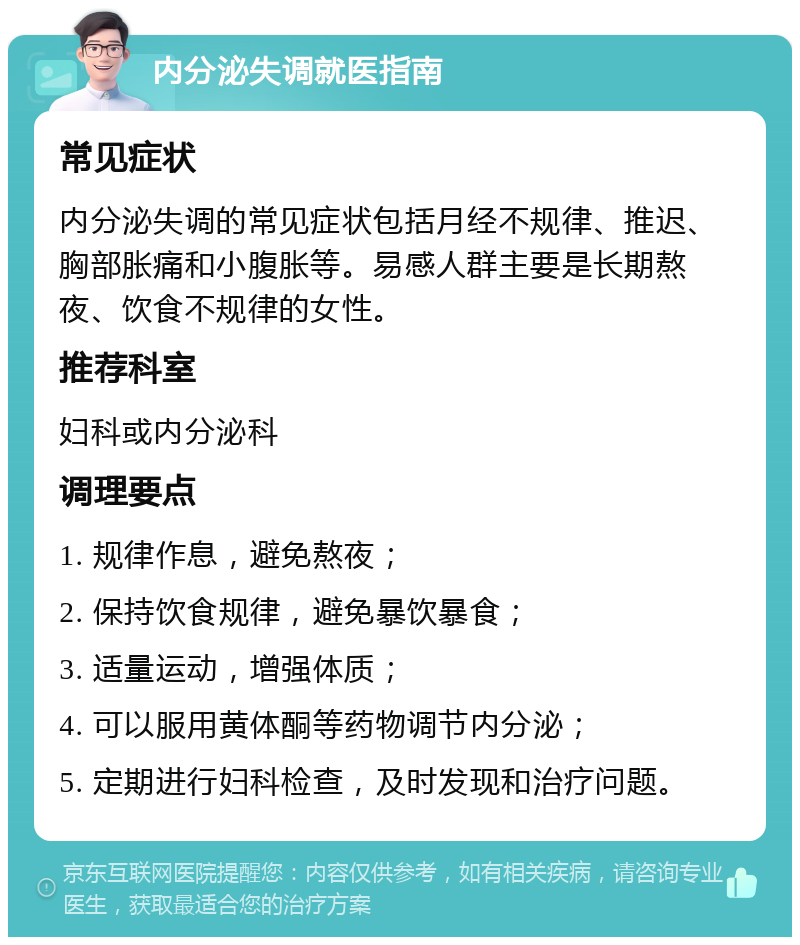 内分泌失调就医指南

常见症状

内分泌失调的常见症状包括月经不规律、推迟、胸部胀痛和小腹胀等。易感人群主要是长期熬夜、饮食不规律的女性。

推荐科室

妇科或内分泌科

调理要点

1. 规律作息，避免熬夜；

2. 保持饮食规律，避免暴饮暴食；

3. 适量运动，增强体质；

4. 可以服用黄体酮等药物调节内分泌；

5. 定期进行妇科检查，及时发现和治疗问题。

京东互联网医院提醒您：内容仅供参考，如有相关疾病，请咨询专业医生，获取最适合您的治疗方案